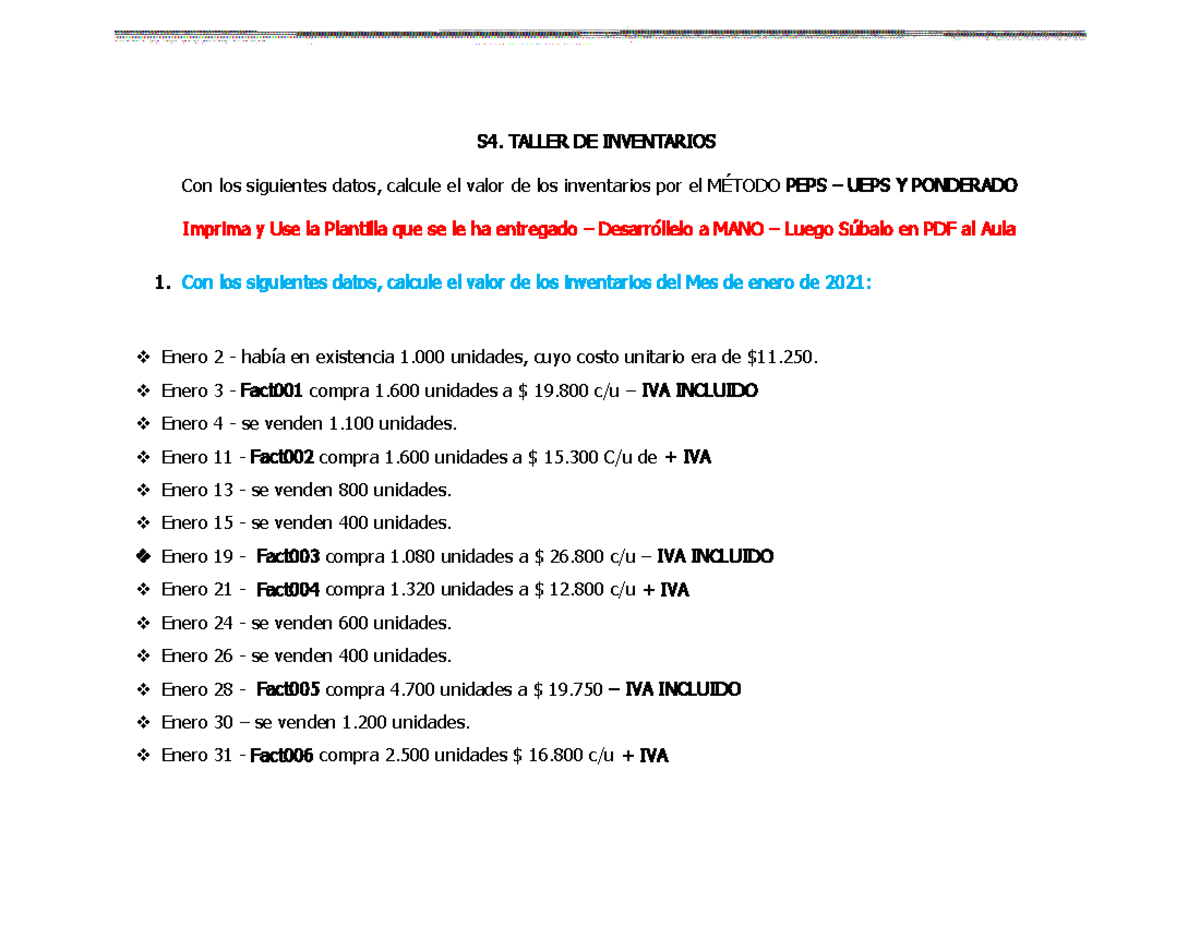 S4. TALLER DE INVENTARIOS

Con los siguientes datos, calcule el valor de los inventarios por el MÉTODO PEPS – UEPS Y PONDERADO

Imprima y Use la Plantilla que se le ha entregado – Desarróllelo a MANO – Luego Súbalo en PDF al Aula

1. Con los siguientes datos, calcule el valor de los inventarios del Mes de enero de 2021:

❖ Enero 2 - había en existencia 1.000 unidades, cuyo costo unitario era de $11.250.
❖ Enero 3 - Fact001 compra 1.600 unidades a $ 19.800 c/u – IVA INCLUIDO
❖ Enero 4 - se venden 1.100 unidades.
❖ Enero 11 - Fact002 compra 1.600 unidades a $ 15.300 C/u de + IVA
❖ Enero 13 - se venden 800 unidades.
❖ Enero 15 - se venden 400 unidades.
❖ Enero 19 - Fact003 compra 1.080 unidades a $ 26.800 c/u – IVA INCLUIDO
❖ Enero 21 - Fact004 compra 1.320 unidades a $ 12.800 c/u + IVA
❖ Enero 24 - se venden 600 unidades.
❖ Enero 26 - se venden 400 unidades.
❖ Enero 28 - Fact005 compra 4.700 unidades a $ 19.750 – IVA INCLUIDO
❖ Enero 30 – se venden 1.200 unidades.
❖ Enero 31 - Fact006 compra 2.500 unidades $ 16.800 c/u + IVA